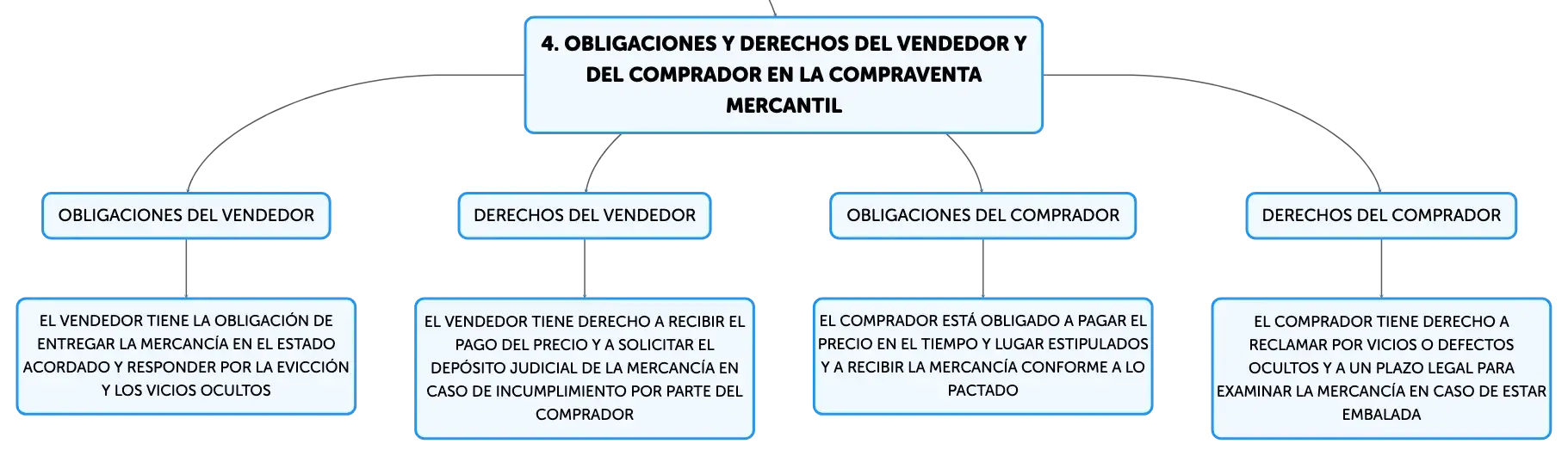 4. OBLIGACIONES Y DERECHOS DEL VENDEDOR Y DEL COMPRADOR EN LA COMPRAVENTA MERCANTIL

OBLIGACIONES DEL VENDEDOR

EL VENDEDOR TIENE LA OBLIGACIÓN DE ENTREGAR LA MERCANCÍA EN EL ESTADO ACORDADO Y RESPONDER POR LA EVICCIÓN Y LOS VICIOS OCULTOS

DERECHOS DEL VENDEDOR

EL VENDEDOR TIENE DERECHO A RECIBIR EL PAGO DEL PRECIO Y A SOLICITAR EL DEPÓSITO JUDICIAL DE LA MERCANCÍA EN CASO DE INCUMPLIMIENTO POR PARTE DEL COMPRADOR

OBLIGACIONES DEL COMPRADOR

EL COMPRADOR ESTÁ OBLIGADO A PAGAR EL PRECIO EN EL TIEMPO Y LUGAR ESTIPULADOS Y A RECIBIR LA MERCANCÍA CONFORME A LO PACTADO

DERECHOS DEL COMPRADOR

EL COMPRADOR TIENE DERECHO A RECLAMAR POR VICIOS O DEFECTOS OCULTOS Y A UN PLAZO LEGAL PARA EXAMINAR LA MERCANCÍA EN CASO DE ESTAR EMBALADA